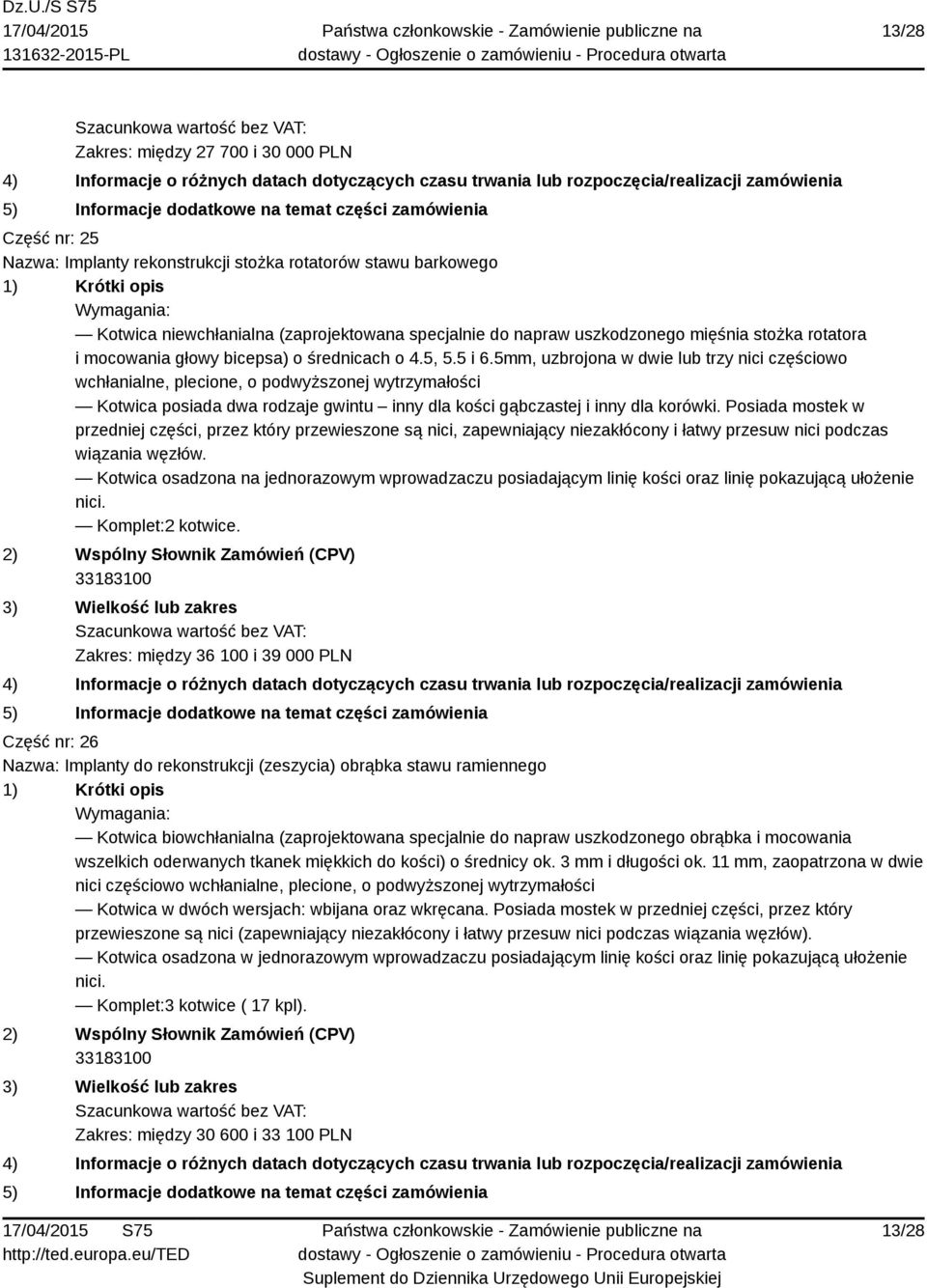 Dz.U./S S75
17/04/2015
131632-2015-PL

Państwa członkowskie - Zamówienie publiczne na dostawy - Ogłoszenie o zamówieniu - Procedura otwarta

13/28

Szacunkowa wartość bez VAT:
Zakres: między 27 700 i 30 000 PLN
4) Informacje o różnych datach dotyczących czasu trwania lub rozpoczęcia/realizacji zamówienia
5) Informacje dodatkowe na temat części zamówienia
Część nr: 25
Nazwa: Implanty rekonstrukcji stożka rotatorów stawu barkowego
1) Krótki opis
Wymagania:
— Kotwica niewchłanialna (zaprojektowana specjalnie do napraw uszkodzonego mięśnia stożka rotatora i mocowania głowy bicepsa) o średnicach o 4.5, 5.5 i 6.5mm, uzbrojona w dwie lub trzy nici częściowo wchłanialne, plecione, o podwyższonej wytrzymałości
— Kotwica posiada dwa rodzaje gwintu – inny dla kości gąbczastej i inny dla korówki. Posiada mostek w przedniej części, przez który przewieszone są nici, zapewniający niezakłócony i łatwy przesuw nici podczas wiązania węzłów.
— Kotwica osadzona na jednorazowym wprowadzaczu posiadającym linię kości oraz linię pokazującą ułożenie nici.
— Komplet:2 kotwice.
2) Wspólny Słownik Zamówień (CPV)
33183100
3) Wielkość lub zakres
Szacunkowa wartość bez VAT:
Zakres: między 36 100 i 39 000 PLN
4) Informacje o różnych datach dotyczących czasu trwania lub rozpoczęcia/realizacji zamówienia
5) Informacje dodatkowe na temat części zamówienia
Część nr: 26
Nazwa: Implanty do rekonstrukcji (zeszycia) obrąbka stawu ramiennego
1) Krótki opis
Wymagania:
— Kotwica biowchłanialna (zaprojektowana specjalnie do napraw uszkodzonego obrąbka i mocowania wszelkich oderwanych tkanek miękkich do kości) o średnicy ok. 3 mm i długości ok. 11 mm, zaopatrzona w dwie nici częściowo wchłanialne, plecione, o podwyższonej wytrzymałości
— Kotwica w dwóch wersjach: wbijana oraz wkręcana. Posiada mostek w przedniej części, przez który przewieszone są nici (zapewniający niezakłócony i łatwy przesuw nici podczas wiązania węzłów).
— Kotwica osadzona w jednorazowym wprowadzaczu posiadającym linię kości oraz linię pokazującą ułożenie nici.
— Komplet:3 kotwice ( 17 kpl).
2) Wspólny Słownik Zamówień (CPV)
33183100
3) Wielkość lub zakres
Szacunkowa wartość bez VAT:
Zakres: między 30 600 i 33 100 PLN
4) Informacje o różnych datach dotyczących czasu trwania lub rozpoczęcia/realizacji zamówienia
5) Informacje dodatkowe na temat części zamówienia

17/04/2015 S75
http://ted.europa.eu/TED

Państwa członkowskie - Zamówienie publiczne na dostawy - Ogłoszenie o zamówieniu - Procedura otwarta
Suplement do Dziennika Urzędowego Unii Europejskiej

13/28